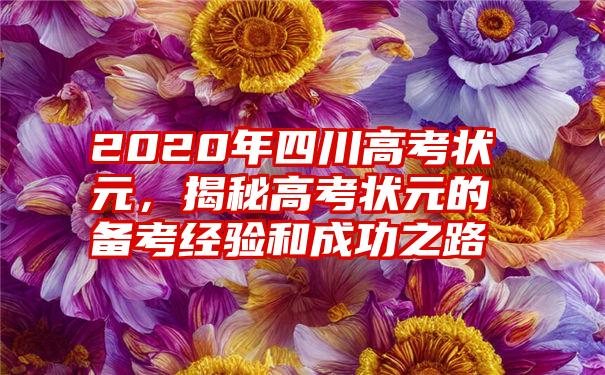 2020年四川高考状元，揭秘高考状元的备考经验和成功之路